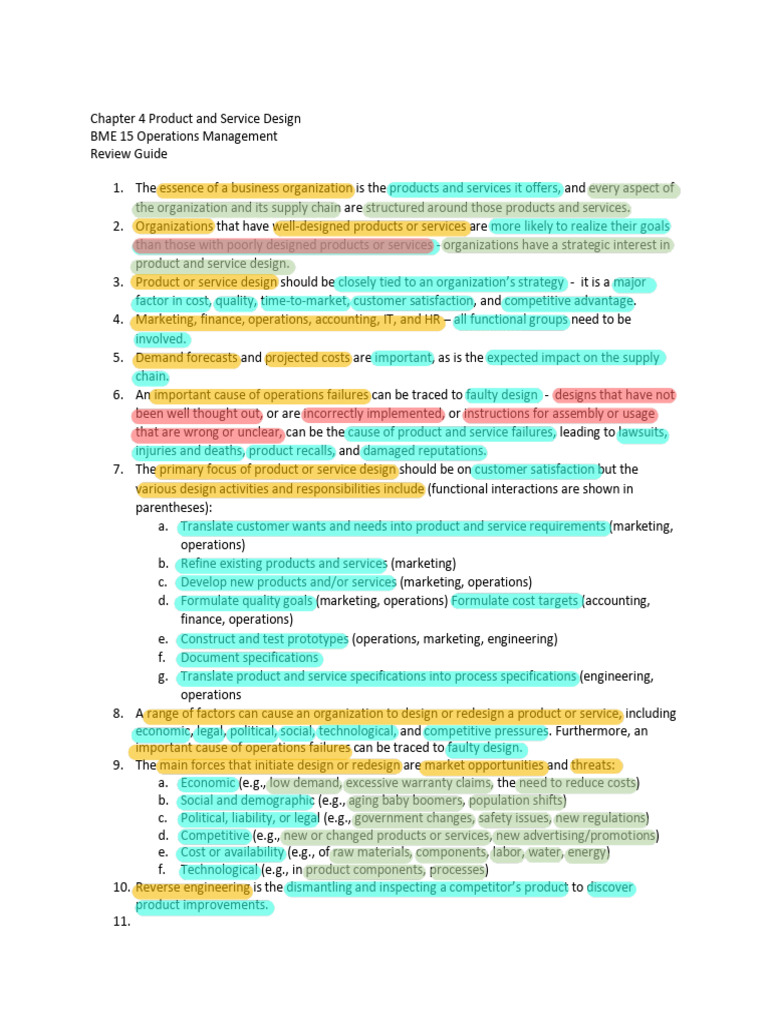 Chapter 4 Product and Service Design
BME 15 Operations Management
Review Guide

1. The essence of a business organization is the products and services it offers, and every aspect of the organization and its supply chain are structured around those products and services.
2. Organizations that have well-designed products or services are more likely to realize their goals than those with poorly designed products or services - organizations have a strategic interest in product and service design.
3. Product or service design should be closely tied to an organization's strategy - it is a major factor in cost, quality, time-to-market, customer satisfaction, and competitive advantage.
4. Marketing, finance, operations, accounting, IT, and HR – all functional groups need to be involved.
5. Demand forecasts and projected costs are important, as is the expected impact on the supply chain.
6. An important cause of operations failures can be traced to faulty design - designs that have not been well thought out, or are incorrectly implemented, or instructions for assembly or usage that are wrong or unclear, can be the cause of product and service failures, leading to lawsuits, injuries and deaths, product recalls, and damaged reputations.
7. The primary focus of product or service design should be on customer satisfaction but the various design activities and responsibilities include (functional interactions are shown in parentheses):
a. Translate customer wants and needs into product and service requirements (marketing, operations)
b. Refine existing products and services (marketing)
c. Develop new products and/or services (marketing, operations)
d. Formulate quality goals (marketing, operations) Formulate cost targets (accounting, finance, operations)
e. Construct and test prototypes (operations, marketing, engineering)
f. Document specifications
g. Translate product and service specifications into process specifications (engineering, operations
8. A range of factors can cause an organization to design or redesign a product or service, including economic, legal, political, social, technological, and competitive pressures. Furthermore, an important cause of operations failures can be traced to faulty design.
9. The main forces that initiate design or redesign are market opportunities and threats:
a. Economic (e.g., low demand, excessive warranty claims, the need to reduce costs)
b. Social and demographic (e.g., aging baby boomers, population shifts)
c. Political, liability, or legal (e.g., government changes, safety issues, new regulations)
d. Competitive (e.g., new or changed products or services, new advertising/promotions)
e. Cost or availability (e.g., of raw materials, components, labor, water, energy)
f. Technological (e.g., in product components, processes)
10. Reverse engineering is the dismantling and inspecting a competitor's product to discover product improvements.
11.